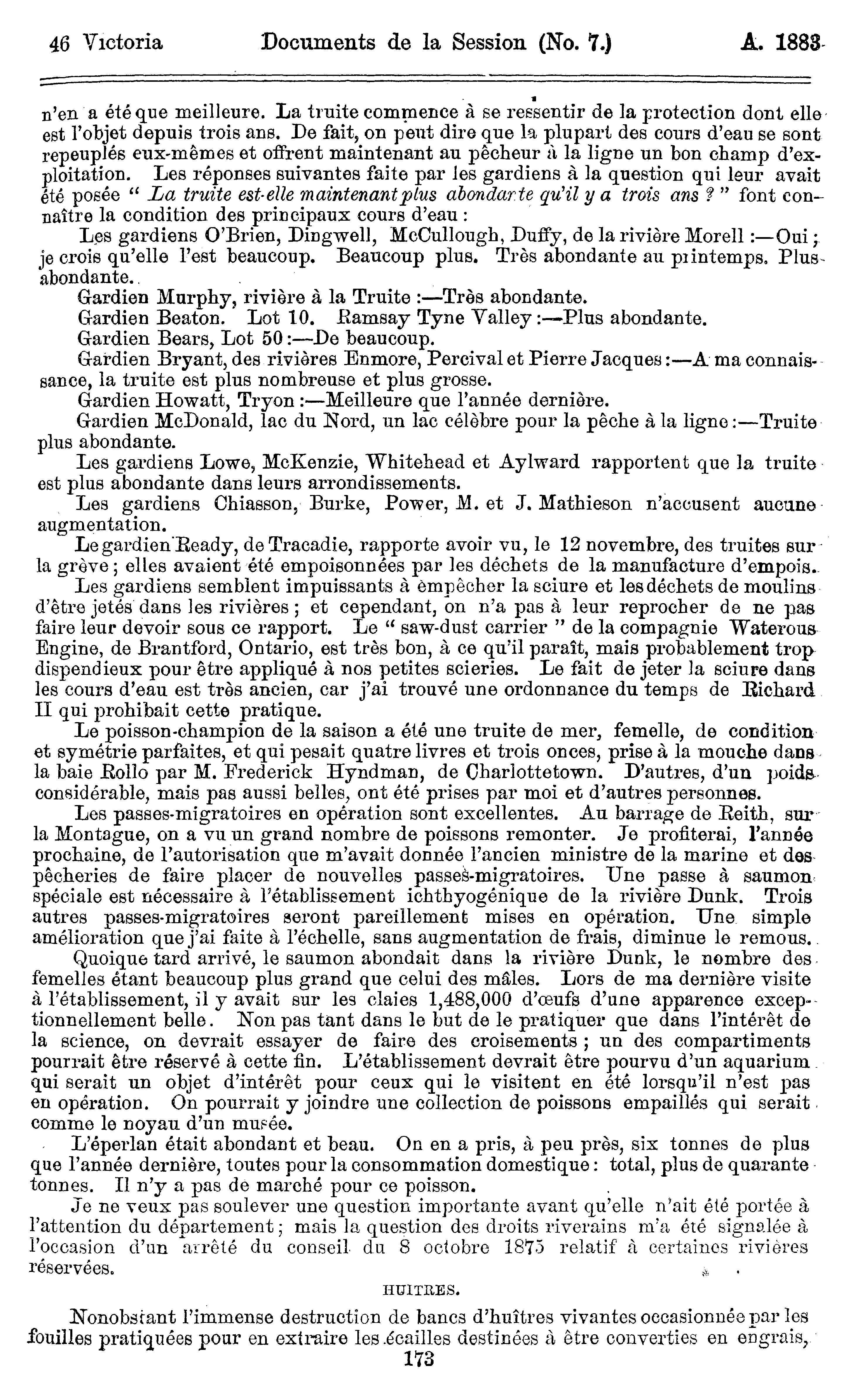 46 Victoria Documents de la Session (No. 7.) A. 1883

n'en a été que meilleure. La truite commence à se ressentir de la protection dont elle est l'objet depuis trois ans. De fait, on peut dire que la plupart des cours d'eau se sont repeuplés eux-mêmes et offrent maintenant au pêcheur à la ligne un bon champ d'exploitation. Les réponses suivantes faite par les gardiens à la question qui leur avait été posée " La truite est-elle maintenant plus abondante qu'il y a trois ans ? " font connaître la condition des principaux cours d'eau :

Les gardiens O'Brien, Dingwell, McCullough, Duffy, de la rivière Morell :—Oui ; je crois qu'elle l'est beaucoup. Beaucoup plus. Très abondante au printemps. Plus abondante.

Gardien Murphy, rivière à la Truite :—Très abondante.

Gardien Beaton. Lot 10. Ramsay Tyne Valley :—Plus abondante.

Gardien Bears, Lot 50 :—De beaucoup.

Gardien Bryant, des rivières Enmore, Percival et Pierre Jacques :—A ma connaissance, la truite est plus nombreuse et plus grosse.

Gardien Howatt, Tryon :—Meilleure que l'année dernière.

Gardien McDonald, lac du Nord, un lac célèbre pour la pêche à la ligne :—Truite plus abondante.

Les gardiens Lowe, McKenzie, Whitehead et Aylward rapportent que la truite est plus abondante dans leurs arrondissements.

Les gardiens Chiasson, Burke, Power, M. et J. Mathieson n'accusent aucune augmentation.

Le gardien Ready, de Tracadie, rapporte avoir vu, le 12 novembre, des truites sur la grève ; elles avaient été empoisonnées par les déchets de la manufacture d'empois.

Les gardiens semblent impuissants à empêcher la sciure et les déchets de moulins d'être jetés dans les rivières ; et cependant, on n'a pas à leur reprocher de ne pas faire leur devoir sous ce rapport. Le " saw-dust carrier " de la compagnie Waterous Engine, de Brantford, Ontario, est très bon, à ce qu'il paraît, mais probablement trop dispendieux pour être appliqué à nos petites scieries. Le fait de jeter la sciure dans les cours d'eau est très ancien, car j'ai trouvé une ordonnance du temps de Richard II qui prohibait cette pratique.

Le poisson-champion de la saison a été une truite de mer, femelle, de condition et symétrie parfaites, et qui pesait quatre livres et trois onces, prise à la mouche dans la baie Rollo par M. Frederick Hyndman, de Charlottetown. D'autres, d'un poids considérable, mais pas aussi belles, ont été prises par moi et d'autres personnes.

Les passes-migratoires en opération sont excellentes. Au barrage de Reith, sur la Montague, on a vu un grand nombre de poissons remonter. Je profiterai, l'année prochaine, de l'autorisation que m'avait donnée l'ancien ministre de la marine et des pêcheries de faire placer de nouvelles passes-migratoires. Une passe à saumon spéciale est nécessaire à l'établissement ichthyogénique de la rivière Dunk. Trois autres passes-migratoires seront pareillement mises en opération. Une simple amélioration que j'ai faite à l'échelle, sans augmentation de frais, diminue le remous.

Quoique tard arrivé, le saumon abondait dans la rivière Dunk, le nombre des femelles étant beaucoup plus grand que celui des mâles. Lors de ma dernière visite à l'établissement, il y avait sur les claies 1,488,000 d'œufs d'une apparence exceptionnellement belle. Non pas tant dans le but de le pratiquer que dans l'intérêt de la science, on devrait essayer de faire des croisements ; un des compartiments pourrait être réservé à cette fin. L'établissement devrait être pourvu d'un aquarium qui serait un objet d'intérêt pour ceux qui le visitent en été lorsqu'il n'est pas en opération. On pourrait y joindre une collection de poissons empaillés qui serait comme le noyau d'un musée.

L'éperlan était abondant et beau. On en a pris, à peu près, six tonnes de plus que l'année dernière, toutes pour la consommation domestique : total, plus de quarante tonnes. Il n'y a pas de marché pour ce poisson.

Je ne veux pas soulever une question importante avant qu'elle n'ait été portée à l'attention du département ; mais la question des droits riverains m'a été signalée à l'occasion d'un arrêté du conseil du 8 octobre 1875 relatif à certaines rivières réservées.

HUITRES.

Nonobstant l'immense destruction de bancs d'huîtres vivantes occasionnée par les fouilles pratiquées pour en extraire les écailles destinées à être converties en engrais,

173